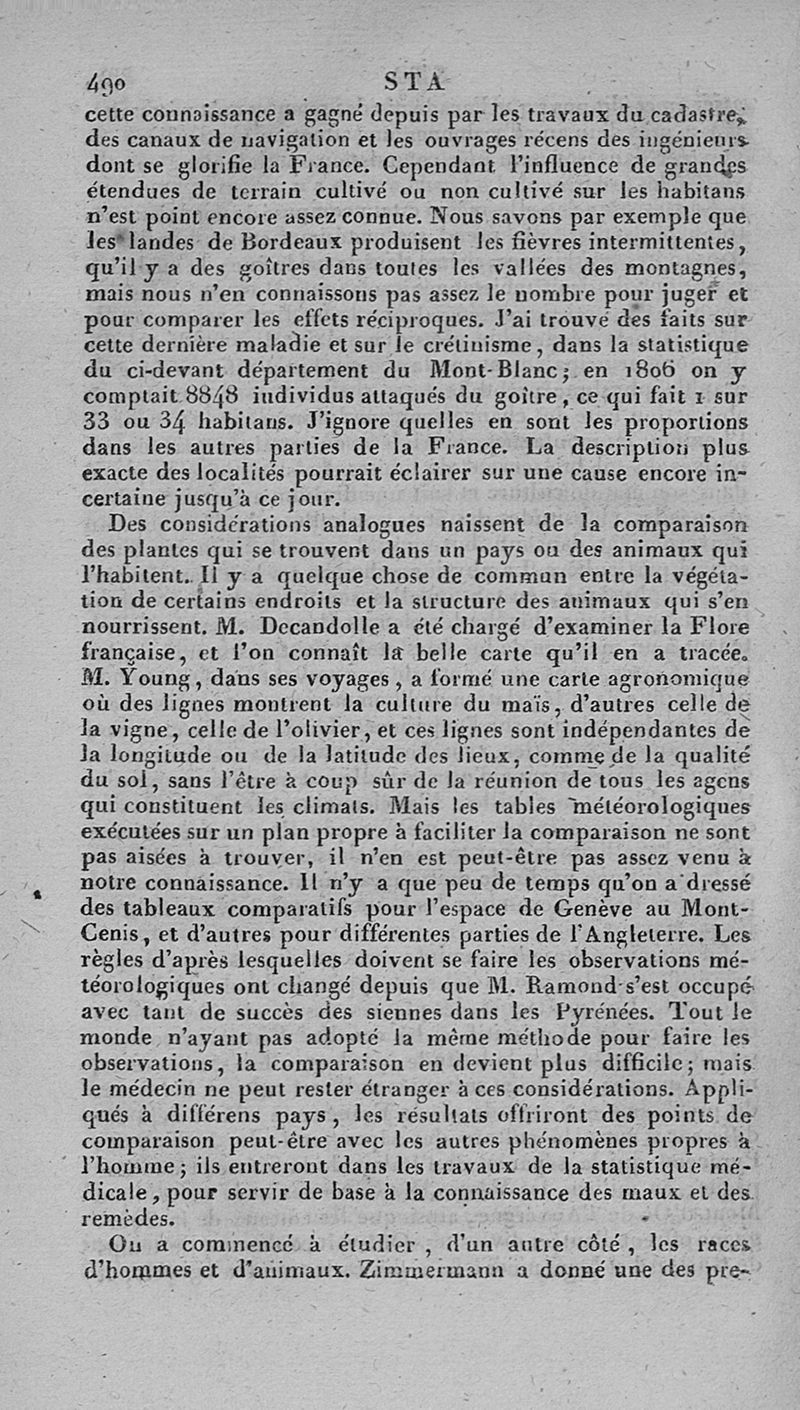 490 STA

cette connaissance a gagné depuis par les travaux du cadastre, des canaux de navigation et les ouvrages récens des ingénieurs dont se glorifie la France. Cependant l'influence de grandes étendues de terrain cultivé ou non cultivé sur les habitans n'est point encore assez connue. Nous savons par exemple que les landes de Bordeaux produisent les fièvres intermittentes, qu'il y a des goîtres dans toutes les vallées des montagnes, mais nous n'en connaissons pas assez le nombre pour juger et pour comparer les effets réciproques. J'ai trouvé des faits sur cette dernière maladie et sur le crétinisme, dans la statistique du ci-devant département du Mont-Blanc; en 1806 on y comptait 8848 individus attaqués du goître, ce qui fait 1 sur 33 ou 34 habitans. J'ignore quelles en sont les proportions dans les autres parties de la France. La description plus exacte des localités pourrait éclairer sur une cause encore incertaine jusqu'à ce jour.

Des considérations analogues naissent de la comparaison des plantes qui se trouvent dans un pays ou des animaux qui l'habitent. Il y a quelque chose de commun entre la végétation de certains endroits et la structure des animaux qui s'en nourrissent. M. Decandolle a été chargé d'examiner la Flore française, et l'on connaît la belle carte qu'il en a tracée. M. Young, dans ses voyages, a formé une carte agronomique où des lignes montrent la culture du maïs, d'autres celle de la vigne, celle de l'olivier, et ces lignes sont indépendantes de la longitude ou de la latitude des lieux, comme de la qualité du sol, sans l'être à coup sûr de la réunion de tous les agens qui constituent les climats. Mais les tables météorologiques exécutées sur un plan propre à faciliter la comparaison ne sont pas aisées à trouver, il n'en est peut-être pas assez venu à notre connaissance. Il n'y a que peu de temps qu'on a dressé des tableaux comparatifs pour l'espace de Genève au Mont-Cenis, et d'autres pour différentes parties de l'Angleterre. Les règles d'après lesquelles doivent se faire les observations météorologiques ont changé depuis que M. Ramond s'est occupé avec tant de succès des siennes dans les Pyrénées. Tout le monde n'ayant pas adopté la même méthode pour faire les observations, la comparaison en devient plus difficile; mais le médecin ne peut rester étranger à ces considérations. Appliqués à différens pays, les résultats offriront des points de comparaison peut-être avec les autres phénomènes propres à l'homme; ils entreront dans les travaux de la statistique médicale, pour servir de base à la connaissance des maux et des remèdes.

On a commencé à étudier, d'un autre côté, les races d'hommes et d'animaux. Zimmermann a donné une des pre-